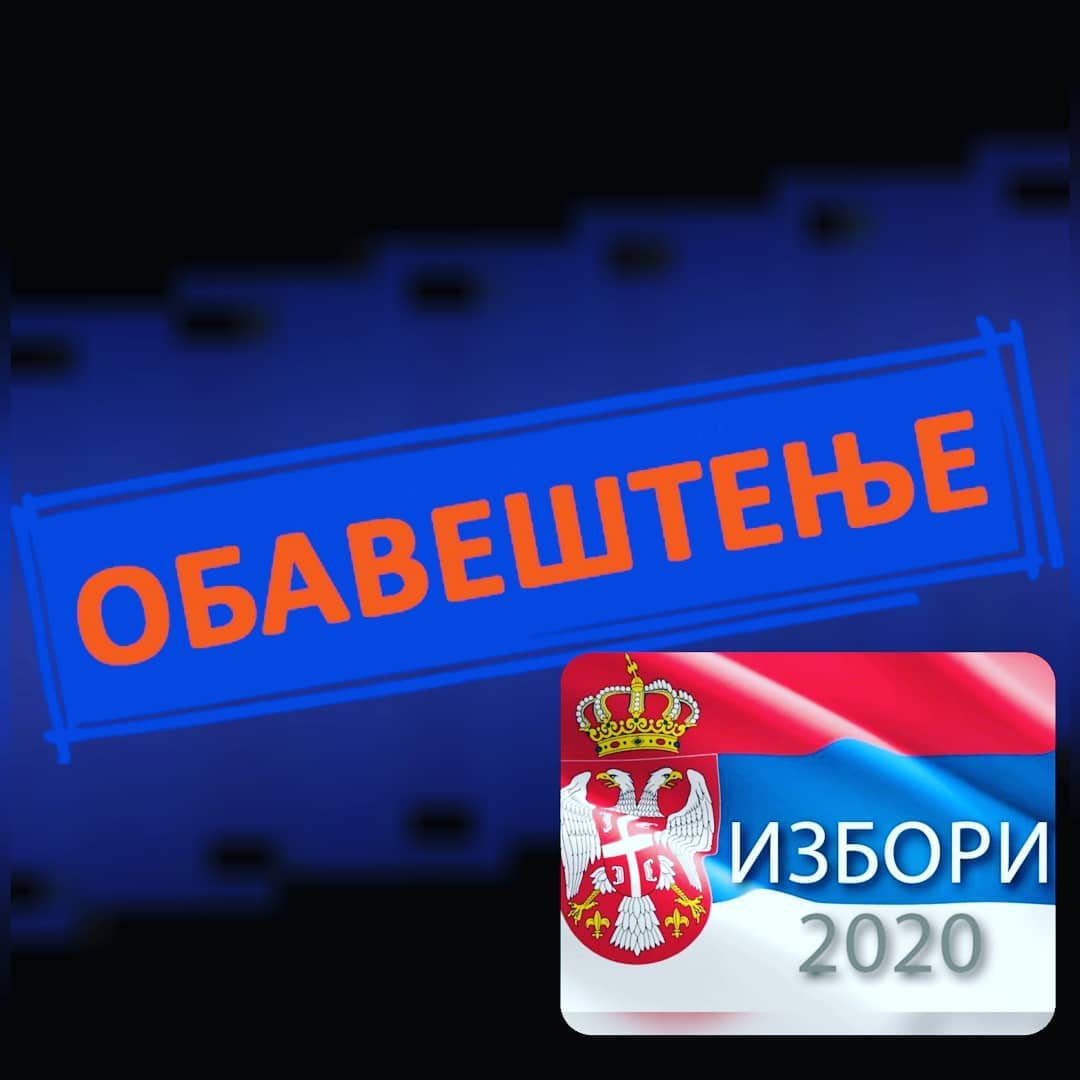 ОБАВЕШТЕЊЕ

ИЗБОРИ
2020